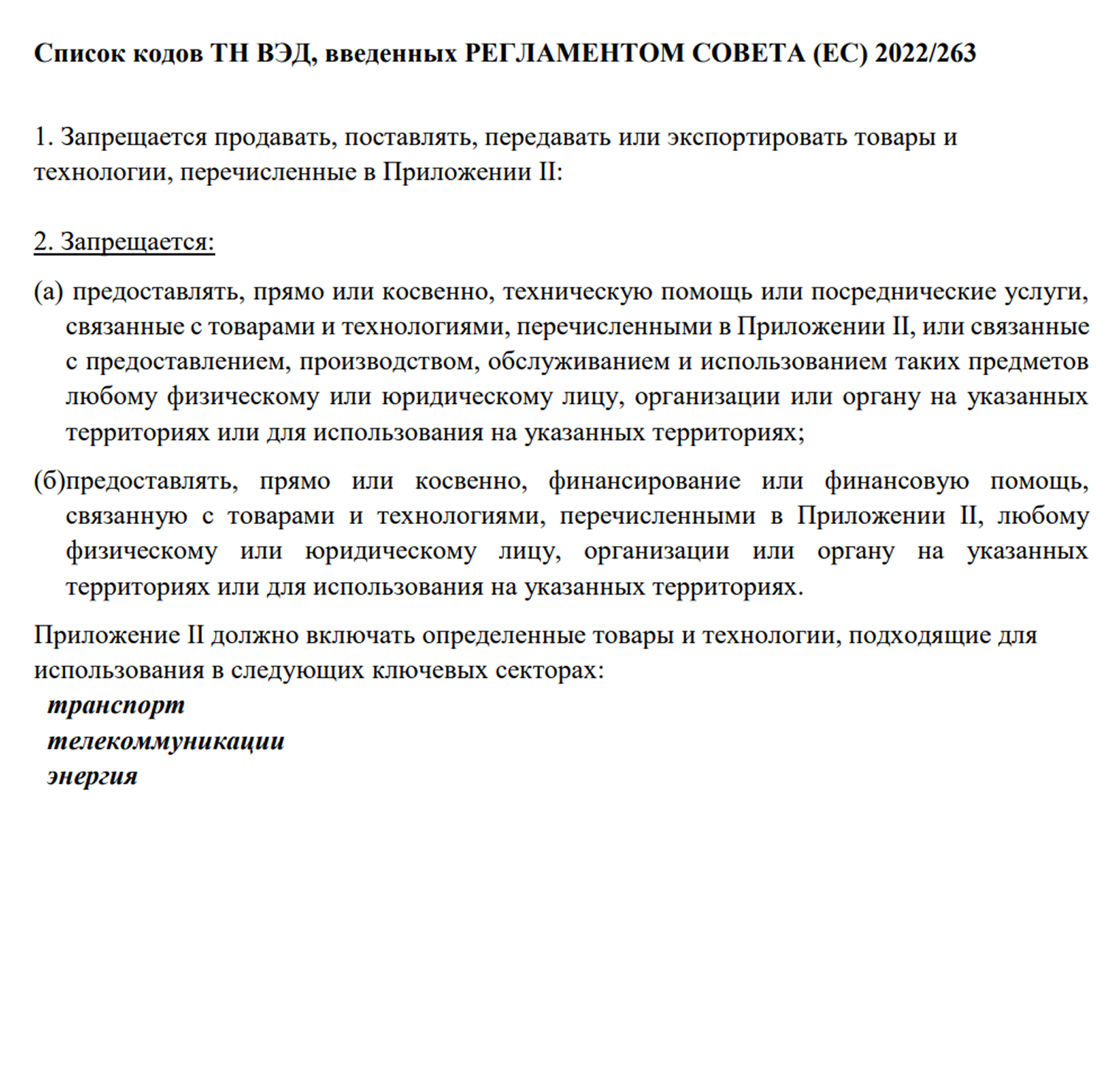 Список кодов ТН ВЭД, введенных РЕГЛАМЕНТОМ СОВЕТА (ЕС) 2022/263

1. Запрещается продавать, поставлять, передавать или экспортировать товары и технологии, перечисленные в Приложении II:

2. Запрещается:

(а) предоставлять, прямо или косвенно, техническую помощь или посреднические услуги, связанные с товарами и технологиями, перечисленными в Приложении II, или связанные с предоставлением, производством, обслуживанием и использованием таких предметов любому физическому или юридическому лицу, организации или органу на указанных территориях или для использования на указанных территориях;

(б)предоставлять, прямо или косвенно, финансирование или финансовую помощь, связанную с товарами и технологиями, перечисленными в Приложении II, любому физическому или юридическому лицу, организации или органу на указанных территориях или для использования на указанных территориях.

Приложение II должно включать определенные товары и технологии, подходящие для использования в следующих ключевых секторах:
транспорт
телекоммуникации
энергия